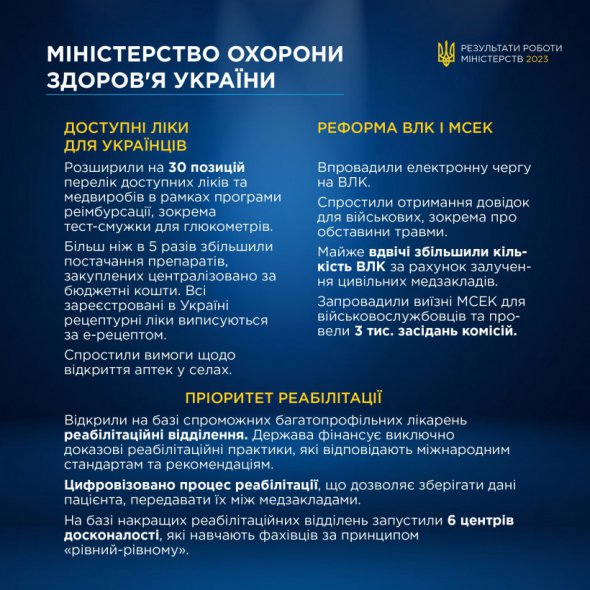 МІНІСТЕРСТВО ОХОРОНИ ЗДОРОВ'Я УКРАЇНИ

РЕЗУЛЬТАТИ РОБОТИ МІНІСТЕРСТВ 2023

ДОСТУПНІ ЛІКИ ДЛЯ УКРАЇНЦІВ

Розширили на 30 позицій перелік доступних ліків та медвиробів в рамках програми реімбурсації, зокрема тест-смужки для глюкометрів.

Більш ніж в 5 разів збільшили постачання препаратів, закуплених централізовано за бюджетні кошти. Всі зареєстровані в Україні рецептурні ліки виписуються за е-рецептом.

Спростили вимоги щодо відкриття аптек у селах.

РЕФОРМА ВЛК І МСЕК

Впровадили електронну чергу на ВЛК.

Спростили отримання довідок для військових, зокрема про обставини травми.

Майже вдвічі збільшили кількість ВЛК за рахунок залучення цивільних медзакладів.

Запровадили виїзні МСЕК для військовослужбовців та провели 3 тис. засідань комісій.

ПРІОРИТЕТ РЕАБІЛІТАЦІЇ

Відкрили на базі спроможних багатопрофільних лікарень реабілітаційні відділення. Держава фінансує виключно доказові реабілітаційні практики, які відповідають міжнародним стандартам та рекомендаціям.

Цифровізовано процес реабілітації, що дозволяє зберігати дані пацієнта, передавати їх між медзакладами.

На базі накращих реабілітаційних відділень запустили 6 центрів досконалості, які навчають фахівців за принципом «рівний-рівному».